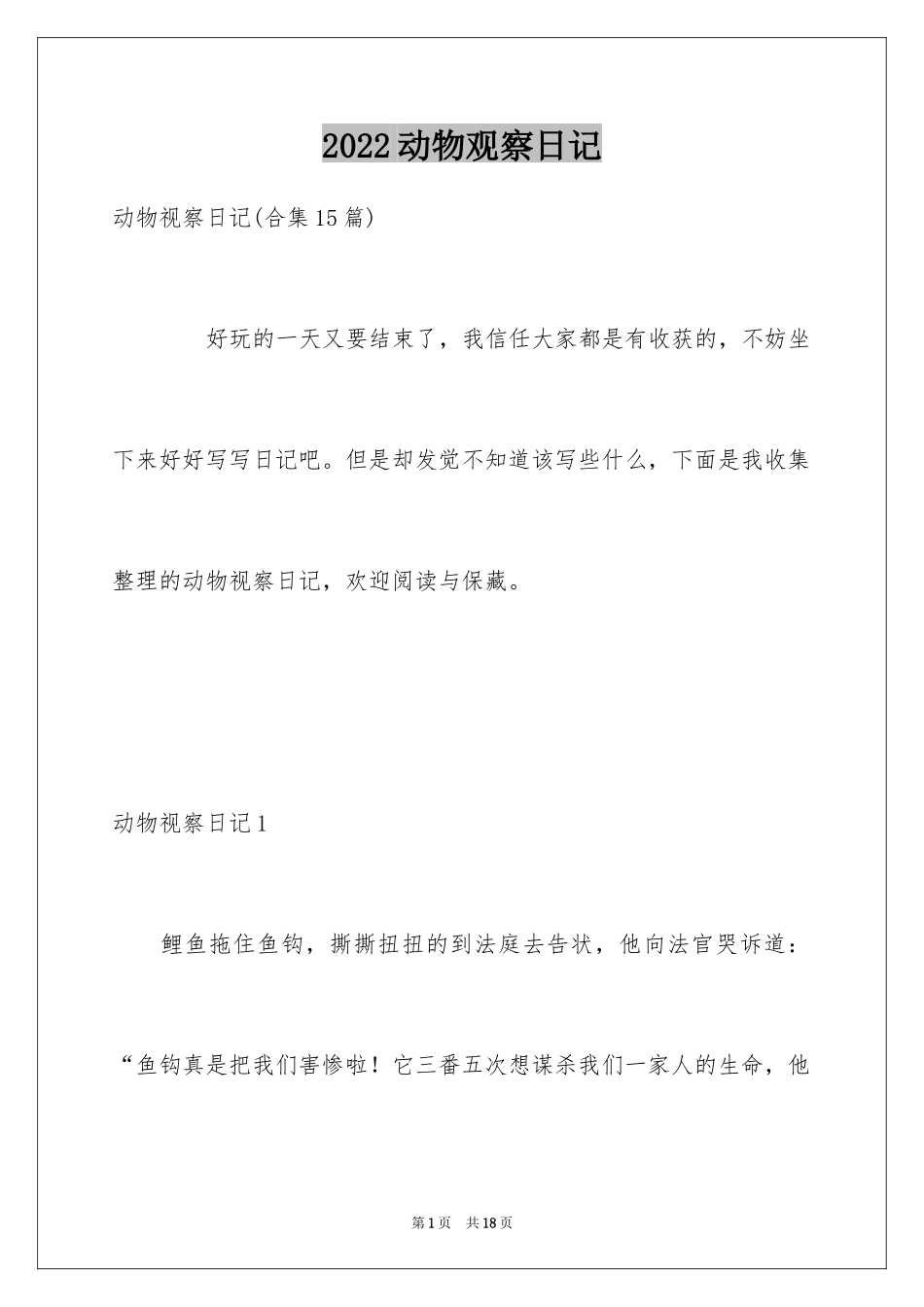 2022动物观察日记

动物视察日记(合集15篇)

好玩的一天又要结束了，我信任大家都是有收获的，不妨坐下来好好写写日记吧。但是却发觉不知道该写些什么，下面是我收集整理的动物视察日记，欢迎阅读与保藏。

动物视察日记1

鲤鱼拖住鱼钩，撕撕扭扭的到法庭去告状，他向法官哭诉道：“鱼钩真是把我们害惨啦！它三番五次想谋杀我们一家人的生命，他

第1页　共18页